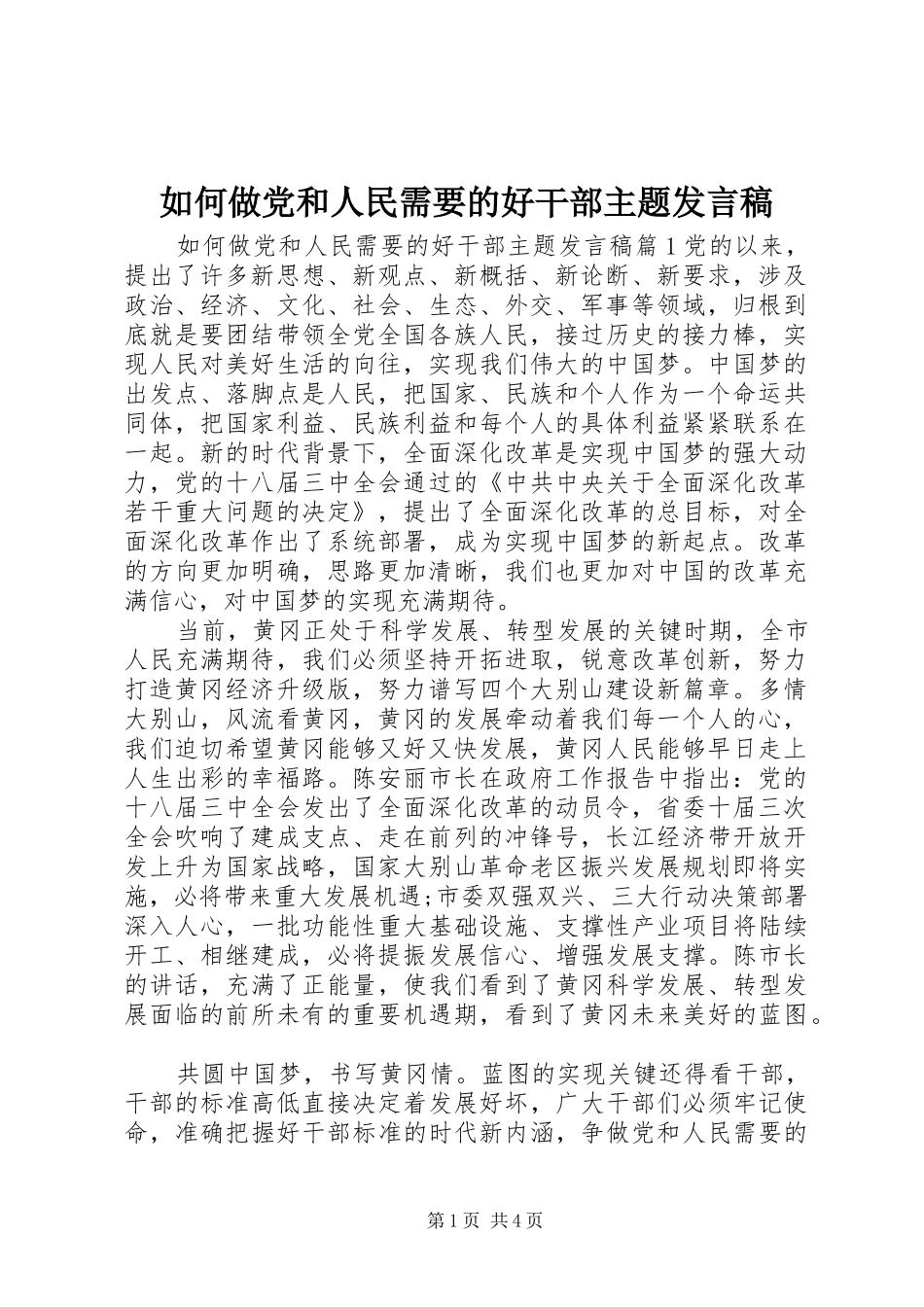 如何做党和人民需要的好干部主题发言稿

如何做党和人民需要的好干部主题发言稿篇1党的以来，提出了许多新思想、新观点、新概括、新论断、新要求，涉及政治、经济、文化、社会、生态、外交、军事等领域，归根到底就是要团结带领全党全国各族人民，接过历史的接力棒，实现人民对美好生活的向往，实现我们伟大的中国梦。中国梦的出发点、落脚点是人民，把国家、民族和个人作为一个命运共同体，把国家利益、民族利益和每个人的具体利益紧紧联系在一起。新的时代背景下，全面深化改革是实现中国梦的强大动力，党的十八届三中全会通过的《中共中央关于全面深化改革若干重大问题的决定》，提出了全面深化改革的总目标，对全面深化改革作出了系统部署，成为实现中国梦的新起点。改革的方向更加明确，思路更加清晰，我们也更加对中国的改革充满信心，对中国梦的实现充满期待。

当前，黄冈正处于科学发展、转型发展的关键时期，全市人民充满期待，我们必须坚持开拓进取，锐意改革创新，努力打造黄冈经济升级版，努力谱写四个大别山建设新篇章。多情大别山，风流看黄冈，黄冈的发展牵动着我们每一个人的心，我们迫切希望黄冈能够又好又快发展，黄冈人民能够早日走上人生出彩的幸福路。陈安丽市长在政府工作报告中指出：党的十八届三中全会发出了全面深化改革的动员令，省委十届三次全会吹响了建成支点、走在前列的冲锋号，长江经济带开放开发上升为国家战略，国家大别山革命老区振兴发展规划即将实施，必将带来重大发展机遇;市委双强双兴、三大行动决策部署深入人心，一批功能性重大基础设施、支撑性产业项目将陆续开工、相继建成，必将提振发展信心、增强发展支撑。陈市长的讲话，充满了正能量，使我们看到了黄冈科学发展、转型发展面临的前所未有的重要机遇期，看到了黄冈未来美好的蓝图。

共圆中国梦，书写黄冈情。蓝图的实现关键还得看干部，干部的标准高低直接决定着发展好坏，广大干部们必须牢记使命，准确把握好干部标准的时代新内涵，争做党和人民需要的

第1页 共4页